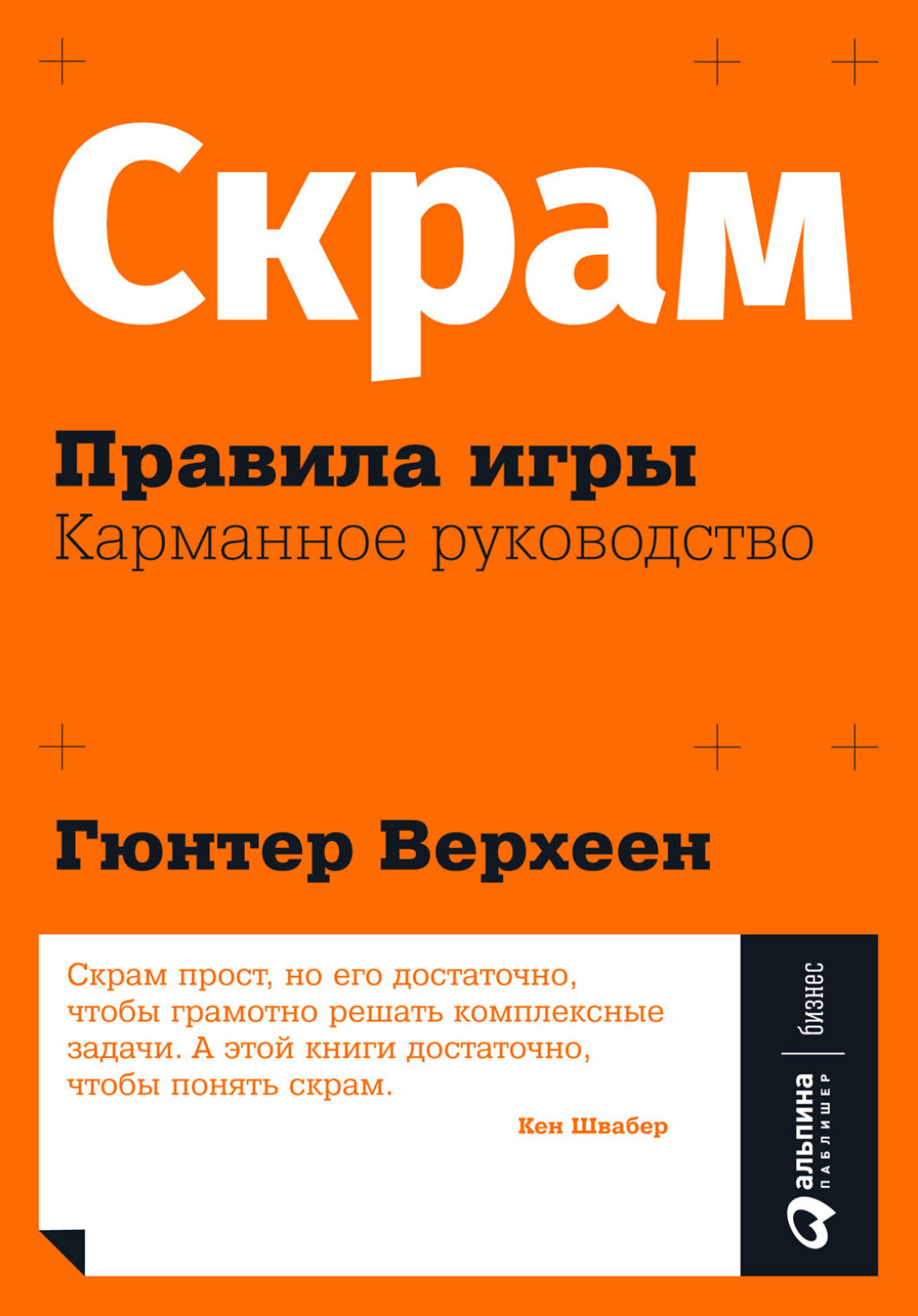 Скрам

Правила игры
Карманное руководство

Гюнтер Верхеен

Скрам прост, но его достаточно, чтобы грамотно решать комплексные задачи. А этой книги достаточно, чтобы понять скрам.

Кен Швабер

альпина паблишер | бизнес